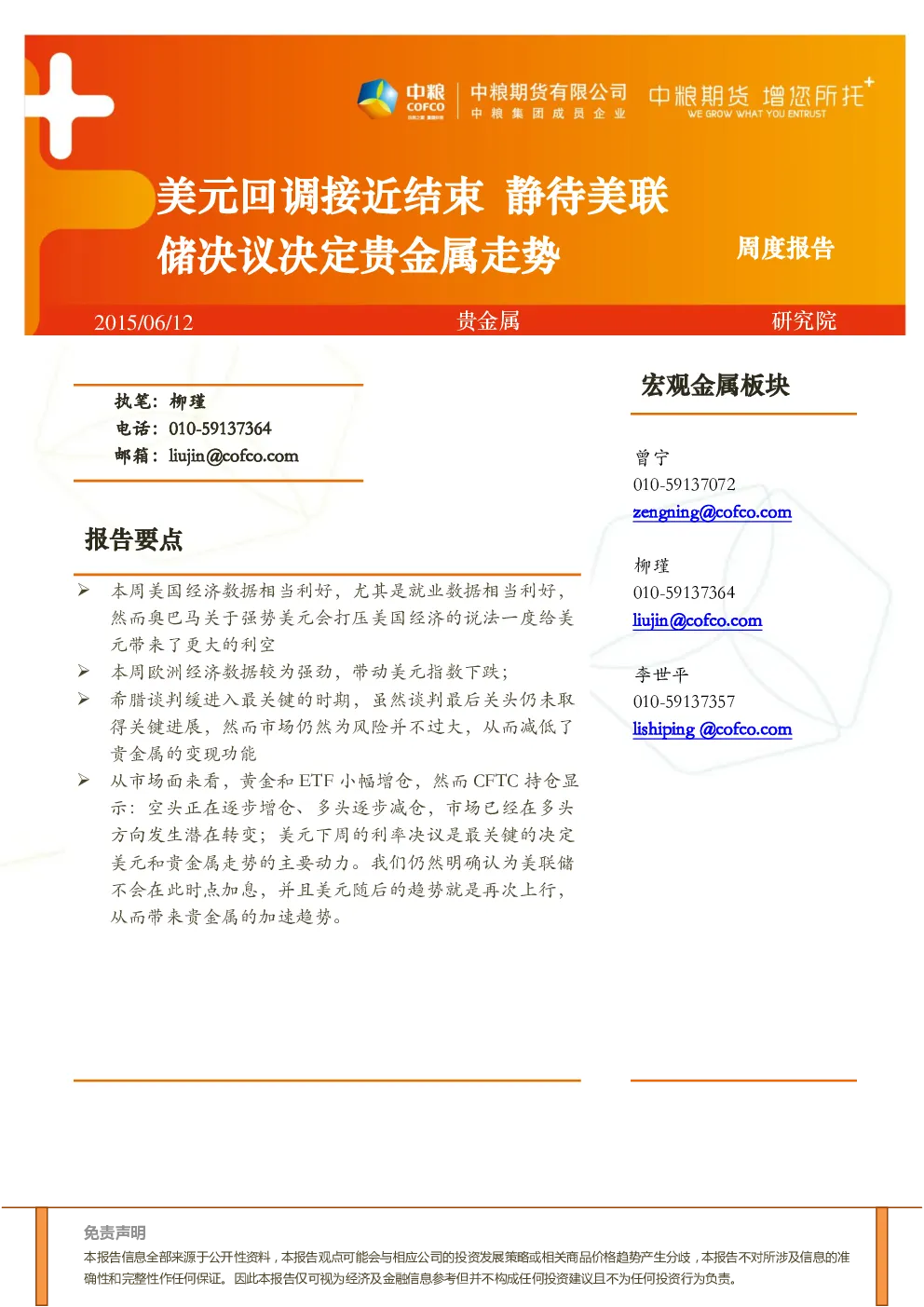 中粮 COFCO 中粮期货有限公司 中粮集团成员企业 中粮期货 增您所托 WE GROW WHAT YOU ENTRUST

美元回调接近结束 静待美联储决议决定贵金属走势

周度报告

2015/06/12 贵金属 研究院

执笔：柳瑾
电话：010-59137364
邮箱：liujin@cofco.com

报告要点

➢ 本周美国经济数据相当利好，尤其是就业数据相当利好，然而奥巴马关于强势美元会打压美国经济的说法一度给美元带来了更大的利空
➢ 本周欧洲经济数据较为强劲，带动美元指数下跌；
➢ 希腊谈判缓进入最关键的时期，虽然谈判最后关头仍未取得关键进展，然而市场仍然为风险并不过大，从而减低了贵金属的变现功能
➢ 从市场面来看，黄金和 ETF 小幅增仓，然而 CFTC 持仓显示：空头正在逐步增仓、多头逐步减仓，市场已经在多头方向发生潜在转变；美元下周的利率决议是最关键的决定美元和贵金属走势的主要动力。我们仍然明确认为美联储不会在此时点加息，并且美元随后的趋势就是再次上行，从而带来贵金属的加速趋势。

宏观金属板块

曾宁
010-59137072
zengning@cofco.com

柳瑾
010-59137364
liujin@cofco.com

李世平
010-59137357
lishiping @cofco.com

免责声明
本报告信息全部来源于公开性资料，本报告观点可能会与相应公司的投资发展策略或相关商品价格趋势产生分歧，本报告不对所涉及信息的准确性和完整性作任何保证。因此本报告仅可视为经济及金融信息参考但并不构成任何投资建议且不为任何投资行为负责。